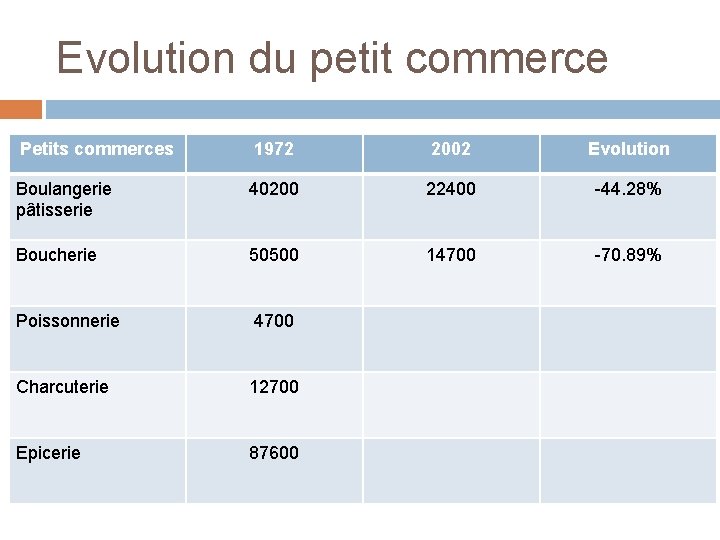 Evolution du petit commerce

| Petits commerces | 1972 | 2002 | Evolution |
|---|---|---|---|
| Boulangerie pâtisserie | 40200 | 22400 | -44.28% |
| Boucherie | 50500 | 14700 | -70.89% |
| Poissonnerie | 4700 | | |
| Charcuterie | 12700 | | |
| Epicerie | 87600 | | |